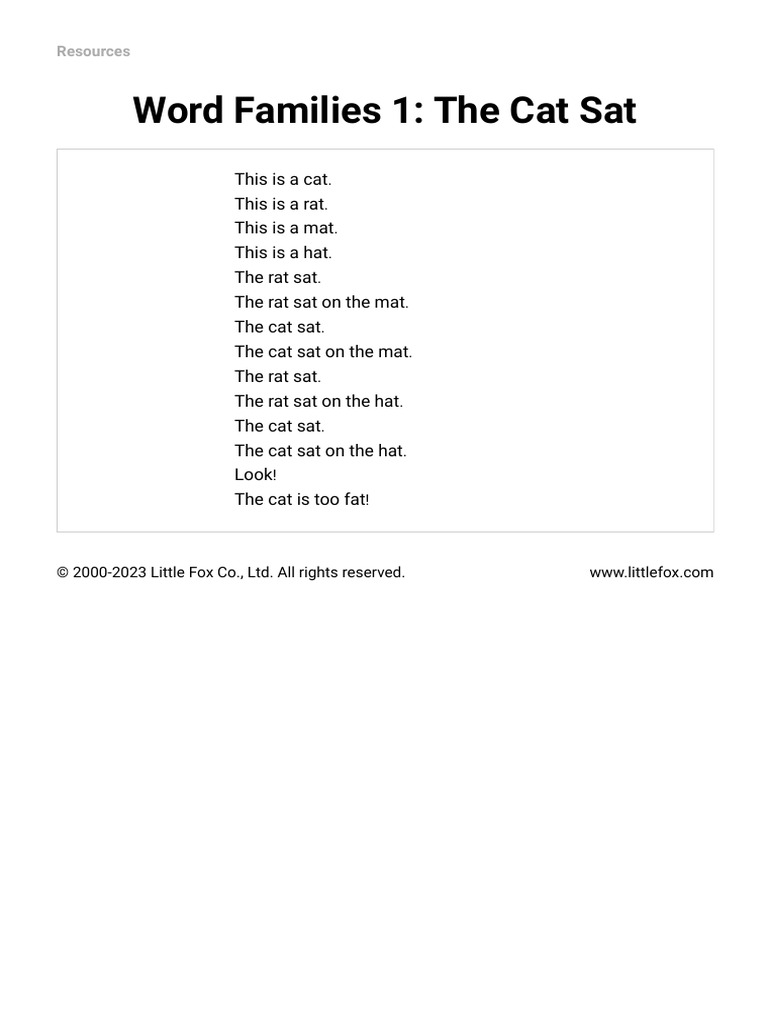 Resources

Word Families 1: The Cat Sat

This is a cat.
This is a rat.
This is a mat.
This is a hat.
The rat sat.
The rat sat on the mat.
The cat sat.
The cat sat on the mat.
The rat sat.
The rat sat on the hat.
The cat sat.
The cat sat on the hat.
Look!
The cat is too fat!

© 2000-2023 Little Fox Co., Ltd. All rights reserved.

www.littlefox.com